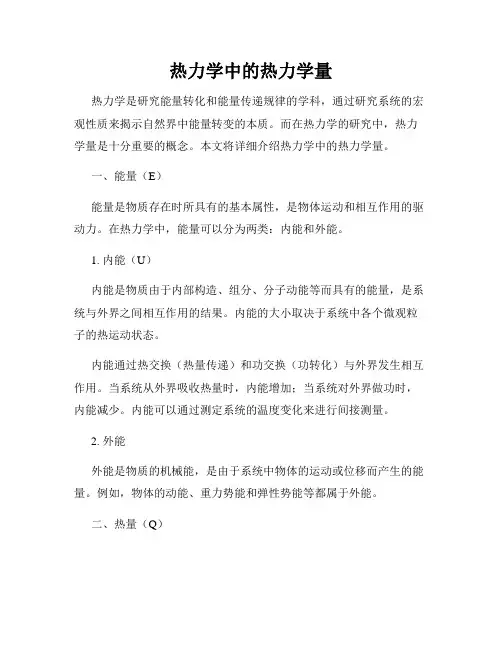 热力学中的热力学量

热力学是研究能量转化和能量传递规律的学科，通过研究系统的宏观性质来揭示自然界中能量转变的本质。而在热力学的研究中，热力学量是十分重要的概念。本文将详细介绍热力学中的热力学量。

一、能量（E）

能量是物质存在时所具有的基本属性，是物体运动和相互作用的驱动力。在热力学中，能量可以分为两类：内能和外能。

1. 内能（U）

内能是物质由于内部构造、组分、分子动能等而具有的能量，是系统与外界之间相互作用的结果。内能的大小取决于系统中各个微观粒子的热运动状态。

内能通过热交换（热量传递）和功交换（功转化）与外界发生相互作用。当系统从外界吸收热量时，内能增加；当系统对外界做功时，内能减少。内能可以通过测定系统的温度变化来进行间接测量。

2. 外能

外能是物质的机械能，是由于系统中物体的运动或位移而产生的能量。例如，物体的动能、重力势能和弹性势能等都属于外能。

二、热量（Q）